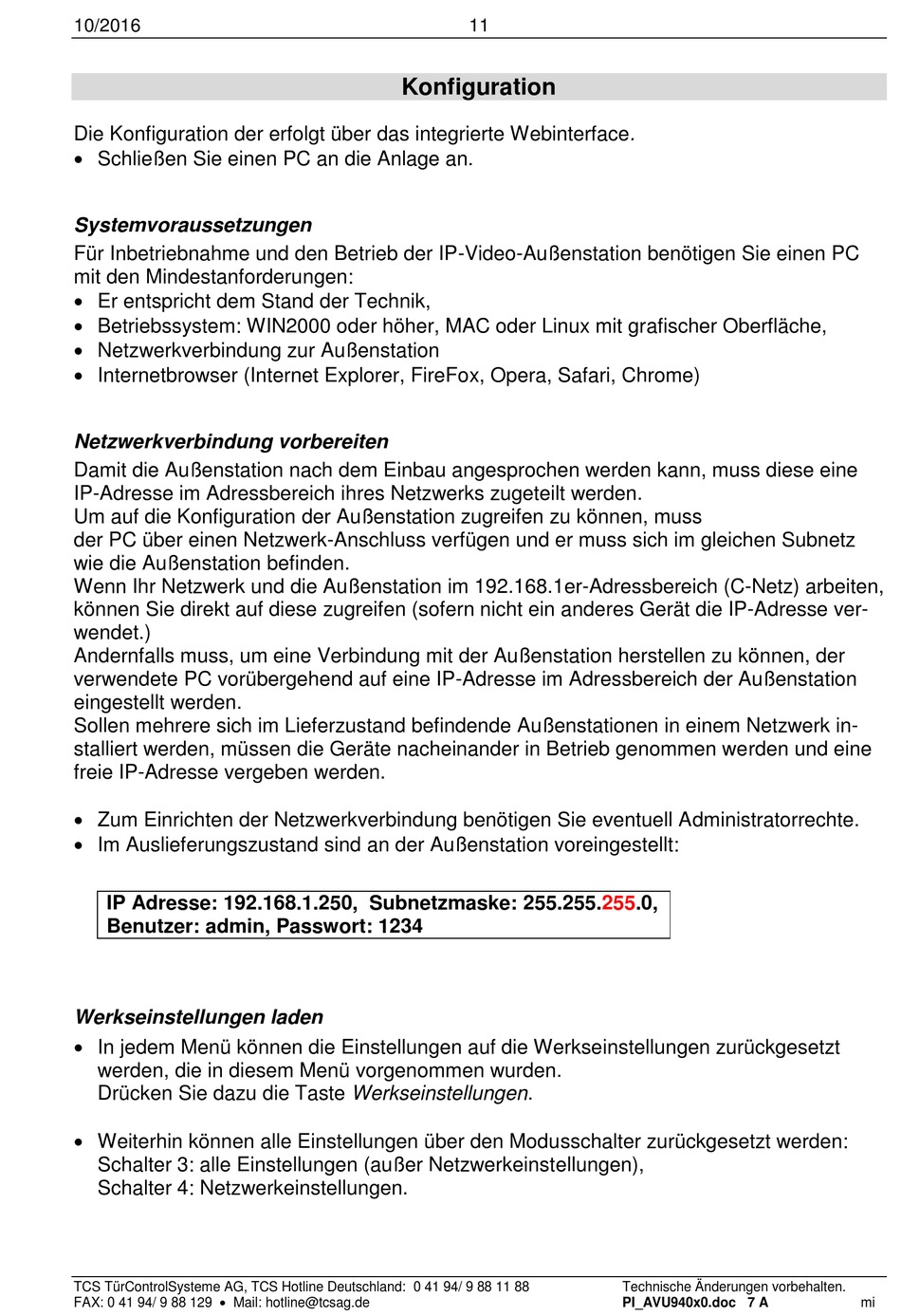 10/2016 11

Konfiguration

Die Konfiguration der erfolgt über das integrierte Webinterface.
• Schließen Sie einen PC an die Anlage an.

Systemvoraussetzungen
Für Inbetriebnahme und den Betrieb der IP-Video-Außenstation benötigen Sie einen PC mit den Mindestanforderungen:
• Er entspricht dem Stand der Technik,
• Betriebssystem: WIN2000 oder höher, MAC oder Linux mit grafischer Oberfläche,
• Netzwerkverbindung zur Außenstation
• Internetbrowser (Internet Explorer, FireFox, Opera, Safari, Chrome)

Netzwerkverbindung vorbereiten
Damit die Außenstation nach dem Einbau angesprochen werden kann, muss diese eine IP-Adresse im Adressbereich ihres Netzwerks zugeteilt werden.
Um auf die Konfiguration der Außenstation zugreifen zu können, muss der PC über einen Netzwerk-Anschluss verfügen und er muss sich im gleichen Subnetz wie die Außenstation befinden.
Wenn Ihr Netzwerk und die Außenstation im 192.168.1er-Adressbereich (C-Netz) arbeiten, können Sie direkt auf diese zugreifen (sofern nicht ein anderes Gerät die IP-Adresse verwendet.)
Andernfalls muss, um eine Verbindung mit der Außenstation herstellen zu können, der verwendete PC vorübergehend auf eine IP-Adresse im Adressbereich der Außenstation eingestellt werden.
Sollen mehrere sich im Lieferzustand befindende Außenstationen in einem Netzwerk installiert werden, müssen die Geräte nacheinander in Betrieb genommen werden und eine freie IP-Adresse vergeben werden.

• Zum Einrichten der Netzwerkverbindung benötigen Sie eventuell Administratorrechte.
• Im Auslieferungszustand sind an der Außenstation voreingestellt:

IP Adresse: 192.168.1.250, Subnetzmaske: 255.255.255.0, Benutzer: admin, Passwort: 1234

Werkseinstellungen laden
• In jedem Menü können die Einstellungen auf die Werkseinstellungen zurückgesetzt werden, die in diesem Menü vorgenommen wurden.
Drücken Sie dazu die Taste Werkseinstellungen.

• Weiterhin können alle Einstellungen über den Modusschalter zurückgesetzt werden:
Schalter 3: alle Einstellungen (außer Netzwerkeinstellungen),
Schalter 4: Netzwerkeinstellungen.

TCS TürControlSysteme AG, TCS Hotline Deutschland: 0 41 94/ 9 88 11 88
FAX: 0 41 94/ 9 88 129 • Mail: hotline@tcsag.de
Technische Änderungen vorbehalten.
PI_AVU940x0.doc 7 A mi